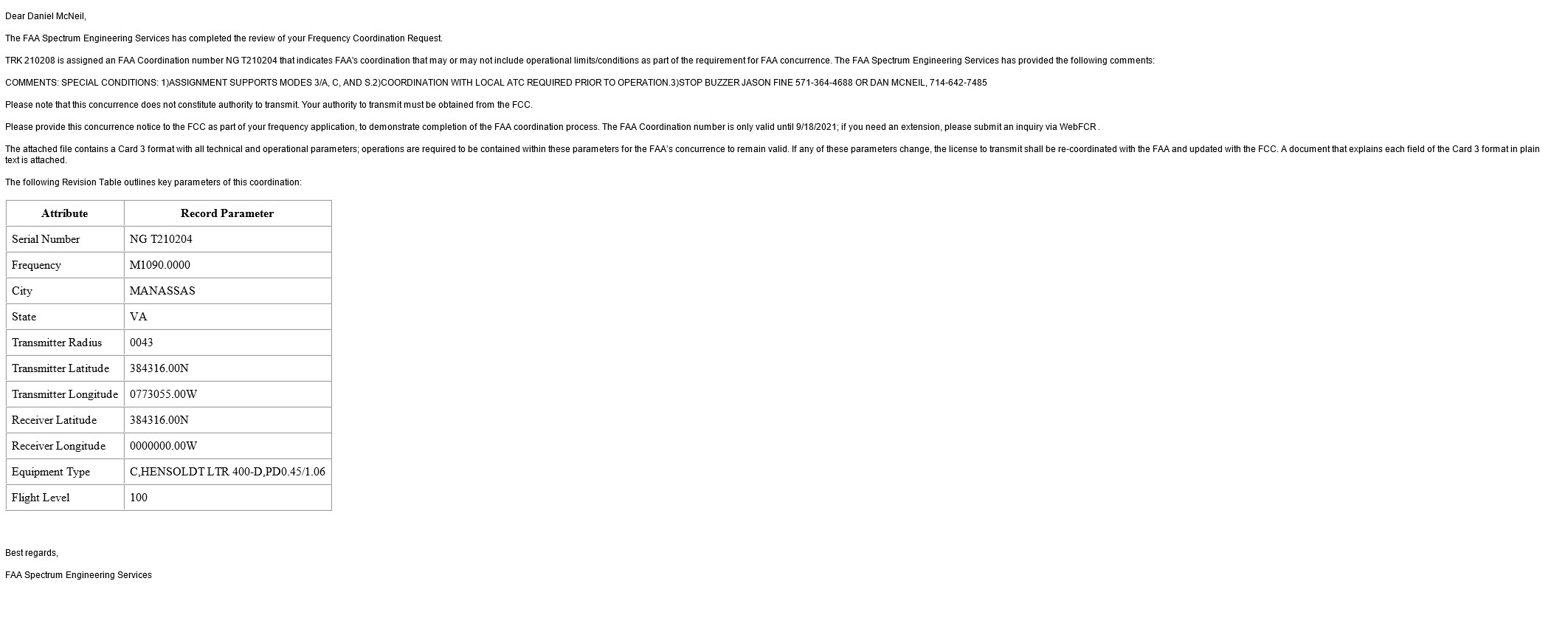 Dear Daniel McNeil,

The FAA Spectrum Engineering Services has completed the review of your Frequency Coordination Request.

TRK 210208 is assigned an FAA Coordination number NG T210204 that indicates FAA's coordination that may or may not include operational limits/conditions as part of the requirement for FAA concurrence. The FAA Spectrum Engineering Services has provided the following comments:

COMMENTS: SPECIAL CONDITIONS: 1)ASSIGNMENT SUPPORTS MODES 3/A, C, AND S.2)COORDINATION WITH LOCAL ATC REQUIRED PRIOR TO OPERATION.3)STOP BUZZER JASON FINE 571-364-4688 OR DAN MCNEIL, 714-642-7485

Please note that this concurrence does not constitute authority to transmit. Your authority to transmit must be obtained from the FCC.

Please provide this concurrence notice to the FCC as part of your frequency application, to demonstrate completion of the FAA coordination process. The FAA Coordination number is only valid until 9/18/2021; if you need an extension, please submit an inquiry via WebFCR .

The attached file contains a Card 3 format with all technical and operational parameters; operations are required to be contained within these parameters for the FAA's concurrence to remain valid. If any of these parameters change, the license to transmit shall be re-coordinated with the FAA and updated with the FCC. A document that explains each field of the Card 3 format in plain text is attached.

The following Revision Table outlines key parameters of this coordination:

| Attribute | Record Parameter |
|---|---|
| Serial Number | NG T210204 |
| Frequency | M1090.0000 |
| City | MANASSAS |
| State | VA |
| Transmitter Radius | 0043 |
| Transmitter Latitude | 384316.00N |
| Transmitter Longitude | 0773055.00W |
| Receiver Latitude | 384316.00N |
| Receiver Longitude | 0000000.00W |
| Equipment Type | C,HENSOLDT LTR 400-D,PD0.45/1.06 |
| Flight Level | 100 |

Best regards,

FAA Spectrum Engineering Services